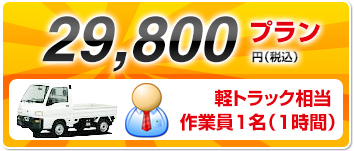 29,800 プラン
円（税込）

軽トラック相当
作業員１名（１時間）